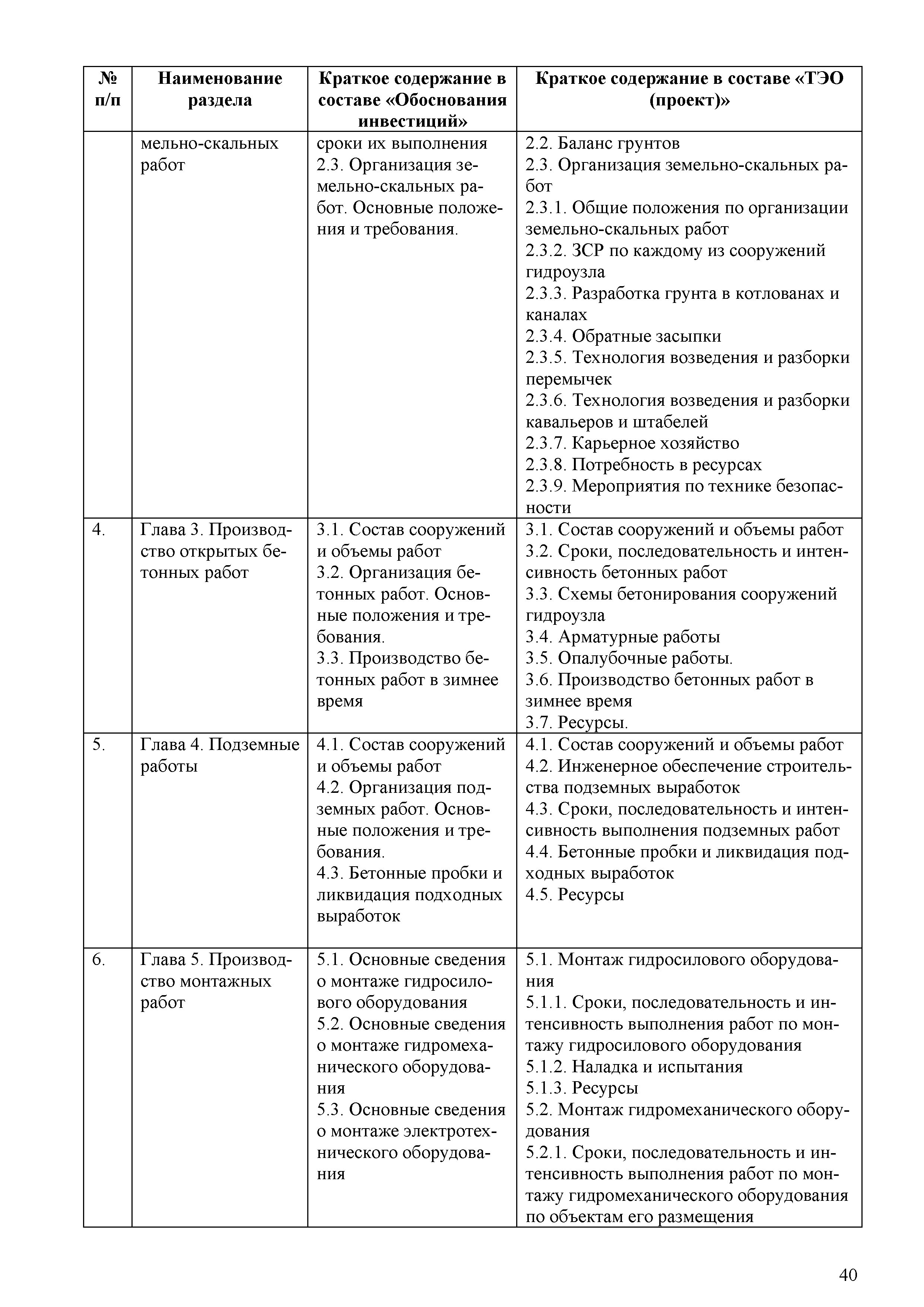 | № п/п | Наименование раздела | Краткое содержание в составе «Обоснования инвестиций» | Краткое содержание в составе «ТЭО (проект)» |
|---|---|---|---|
| | мельно-скальных работ | сроки их выполнения 2.3. Организация земельно-скальных работ. Основные положения и требования. | 2.2. Баланс грунтов 2.3. Организация земельно-скальных работ 2.3.1. Общие положения по организации земельно-скальных работ 2.3.2. ЗСР по каждому из сооружений гидроузла 2.3.3. Разработка грунта в котлованах и каналах 2.3.4. Обратные засыпки 2.3.5. Технология возведения и разборки перемычек 2.3.6. Технология возведения и разборки кавальеров и штабелей 2.3.7. Карьерное хозяйство 2.3.8. Потребность в ресурсах 2.3.9. Мероприятия по технике безопасности |
| 4. | Глава 3. Производство открытых бетонных работ | 3.1. Состав сооружений и объемы работ 3.2. Организация бетонных работ. Основные положения и требования. 3.3. Производство бетонных работ в зимнее время | 3.1. Состав сооружений и объемы работ 3.2. Сроки, последовательность и интенсивность бетонных работ 3.3. Схемы бетонирования сооружений гидроузла 3.4. Арматурные работы 3.5. Опалубочные работы. 3.6. Производство бетонных работ в зимнее время 3.7. Ресурсы. |
| 5. | Глава 4. Подземные работы | 4.1. Состав сооружений и объемы работ 4.2. Организация подземных работ. Основные положения и требования. 4.3. Бетонные пробки и ликвидация подходных выработок | 4.1. Состав сооружений и объемы работ 4.2. Инженерное обеспечение строительства подземных выработок 4.3. Сроки, последовательность и интенсивность выполнения подземных работ 4.4. Бетонные пробки и ликвидация подходных выработок 4.5. Ресурсы |
| 6. | Глава 5. Производство монтажных работ | 5.1. Основные сведения о монтаже гидросилового оборудования 5.2. Основные сведения о монтаже гидромеханического оборудования 5.3. Основные сведения о монтаже электротехнического оборудования | 5.1. Монтаж гидросилового оборудования 5.1.1. Сроки, последовательность и интенсивность выполнения работ по монтажу гидросилового оборудования 5.1.2. Наладка и испытания 5.1.3. Ресурсы 5.2. Монтаж гидромеханического оборудования 5.2.1. Сроки, последовательность и интенсивность выполнения работ по монтажу гидромеханического оборудования по объектам его размещения |

40